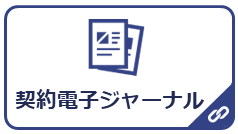 契約電子ジャーナル